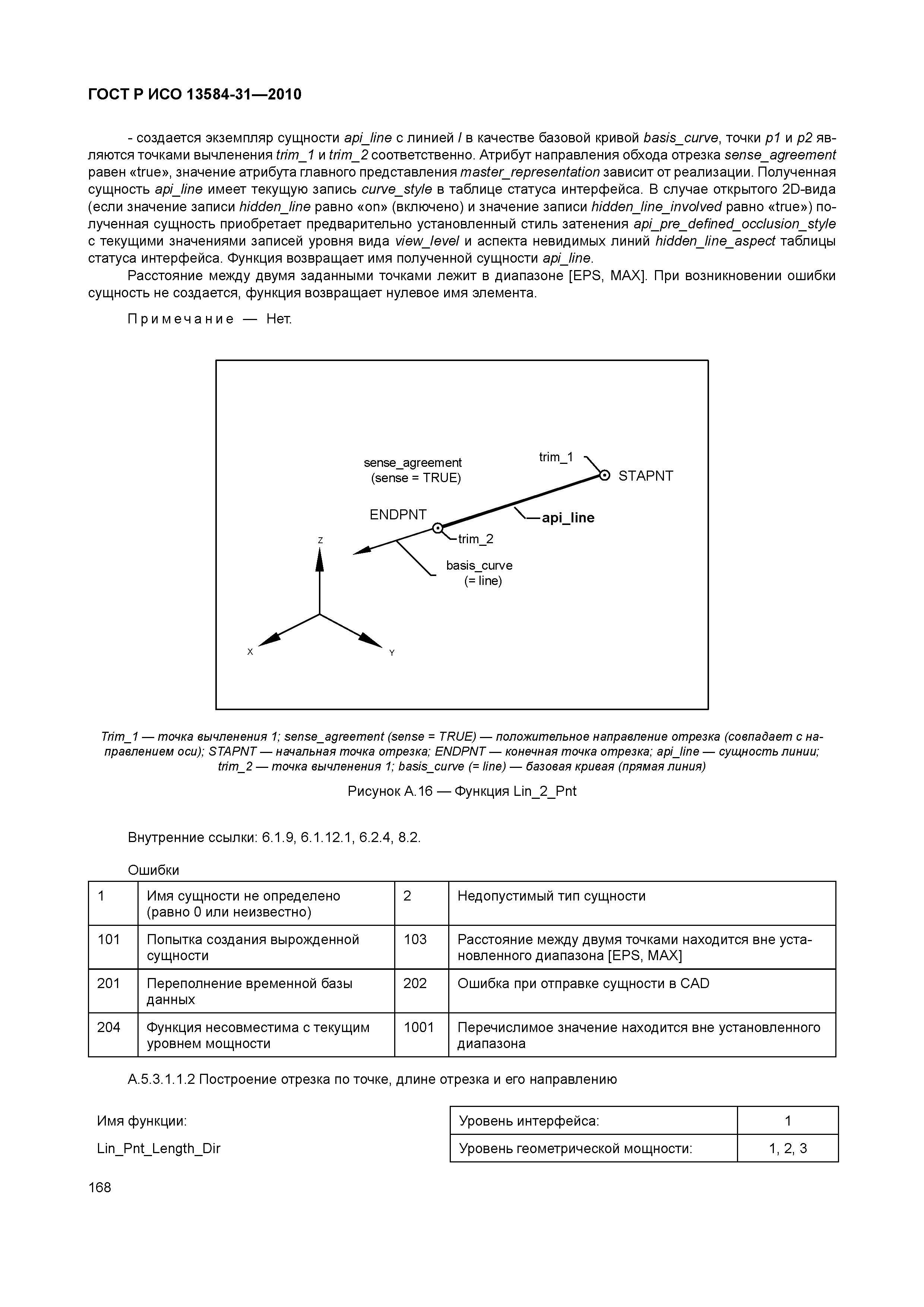 ГОСТ Р ИСО 13584-31—2010

- создается экземпляр сущности api_line с линией l в качестве базовой кривой basis_curve, точки p1 и p2 являются точками вычленения trim_1 и trim_2 соответственно. Атрибут направления обхода отрезка sense_agreement равен «true», значение атрибута главного представления master_representation зависит от реализации. Полученная сущность api_line имеет текущую запись curve_style в таблице статуса интерфейса. В случае открытого 2D-вида (если значение записи hidden_line равно «on» (включено) и значение записи hidden_line_involved равно «true») полученная сущность приобретает предварительно установленный стиль затенения api_pre_defined_occlusion_style с текущими значениями записей уровня вида view_level и аспекта невидимых линий hidden_line_aspect таблицы статуса интерфейса. Функция возвращает имя полученной сущности api_line.

Расстояние между двумя заданными точками лежит в диапазоне [EPS, MAX]. При возникновении ошибки сущность не создается, функция возвращает нулевое имя элемента.

Примечание — Нет.

sense_agreement
(sense = TRUE)
trim_1
STAPNT
ENDPNT
api_line
trim_2
basis_curve
(= line)
Z
X
Y

Trim_1 — точка вычленения 1; sense_agreement (sense = TRUE) — положительное направление отрезка (совпадает с направлением оси); STAPNT — начальная точка отрезка; ENDPNT — конечная точка отрезка; api_line — сущность линии; trim_2 — точка вычленения 1; basis_curve (= line) — базовая кривая (прямая линия)

Рисунок А.16 — Функция Lin_2_Pnt

Внутренние ссылки: 6.1.9, 6.1.12.1, 6.2.4, 8.2.

Ошибки

| 1 | Имя сущности не определено (равно 0 или неизвестно) | 2 | Недопустимый тип сущности |
|---|---|---|---|
| 101 | Попытка создания вырожденной сущности | 103 | Расстояние между двумя точками находится вне установленного диапазона [EPS, MAX] |
| 201 | Переполнение временной базы данных | 202 | Ошибка при отправке сущности в CAD |
| 204 | Функция несовместима с текущим уровнем мощности | 1001 | Перечислимое значение находится вне установленного диапазона |

А.5.3.1.1.2 Построение отрезка по точке, длине отрезка и его направлению

Имя функции:

Lin_Pnt_Length_Dir

| Уровень интерфейса: | 1 |
|---|---|
| Уровень геометрической мощности: | 1, 2, 3 |

168